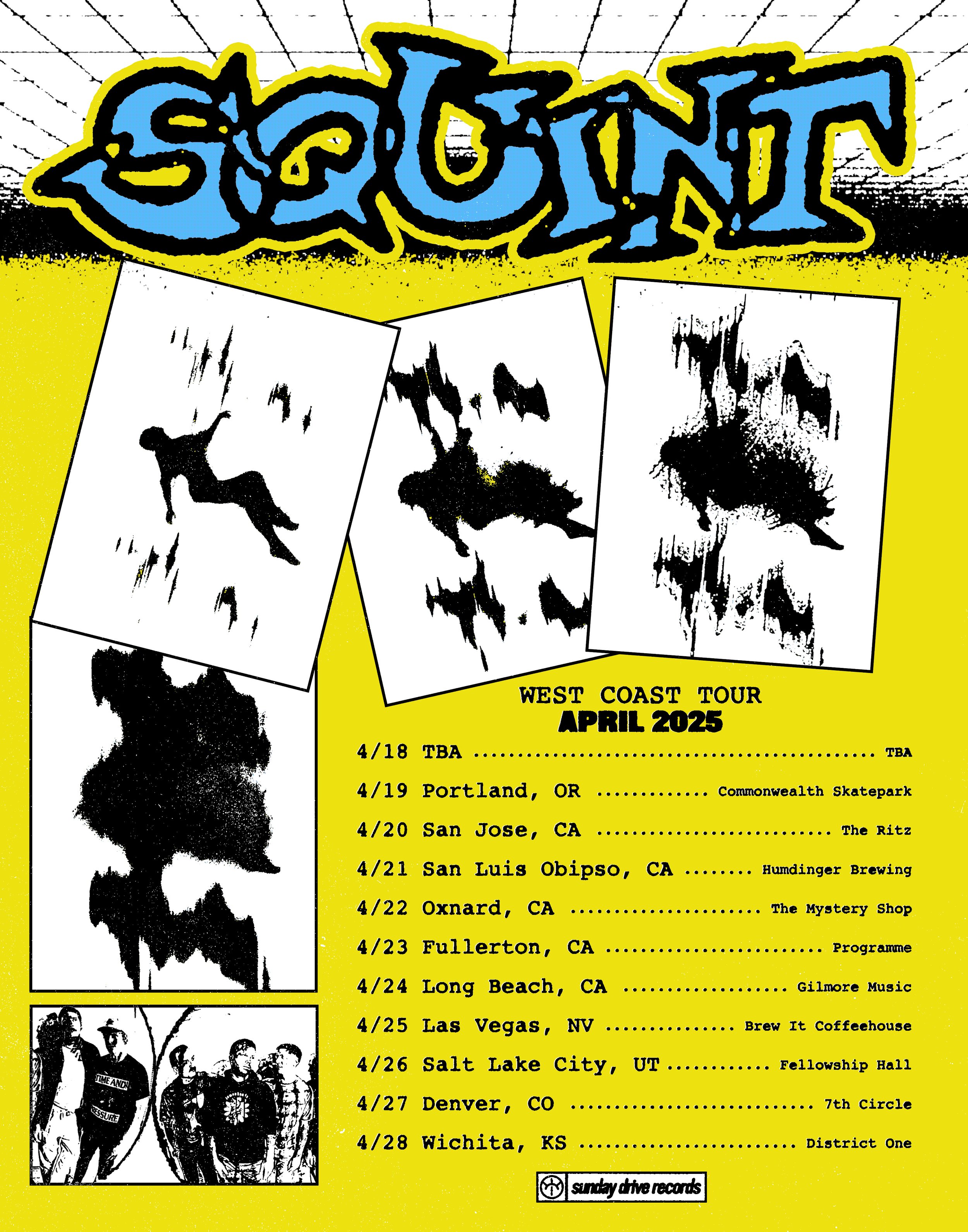 SQUINT

WEST COAST TOUR
APRIL 2025

4/18 TBA TBA
4/19 Portland, OR Commonwealth Skatepark
4/20 San Jose, CA The Ritz
4/21 San Luis Obipso, CA Humdinger Brewing
4/22 Oxnard, CA The Mystery Shop
4/23 Fullerton, CA Programme
4/24 Long Beach, CA Gilmore Music
4/25 Las Vegas, NV Brew It Coffeehouse
4/26 Salt Lake City, UT Fellowship Hall
4/27 Denver, CO 7th Circle
4/28 Wichita, KS District One

sunday drive records